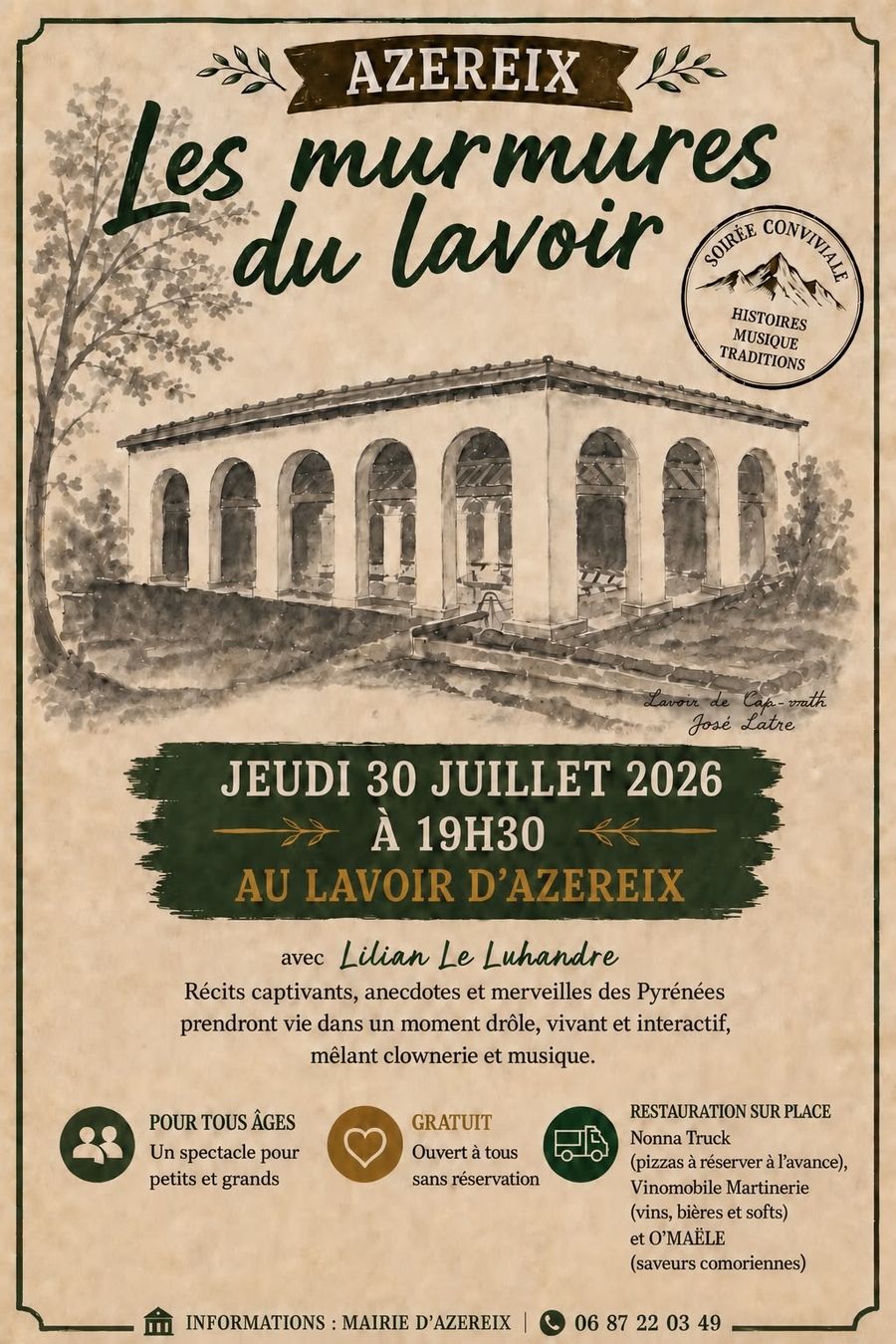 AZEREIX

Les murmures du lavoir

SOIRÉE CONVIVIALE
HISTOIRES
MUSIQUE
TRADITIONS

Lavoir de Cap-vath
José Latre

JEUDI 30 JUILLET 2026
À 19H30
AU LAVOIR D'AZEREIX

avec Lilian Le Luhandre

Récits captivants, anecdotes et merveilles des Pyrénées prendront vie dans un moment drôle, vivant et interactif, mêlant clownerie et musique.

POUR TOUS ÂGES
Un spectacle pour petits et grands

GRATUIT
Ouvert à tous sans réservation

RESTAURATION SUR PLACE
Nonna Truck
(pizzas à réserver à l'avance),
Vinomobile Martinerie
(vins, bières et softs)
et O'MAËLE
(saveurs comoriennes)

INFORMATIONS : MAIRIE D'AZEREIX | 06 87 22 03 49